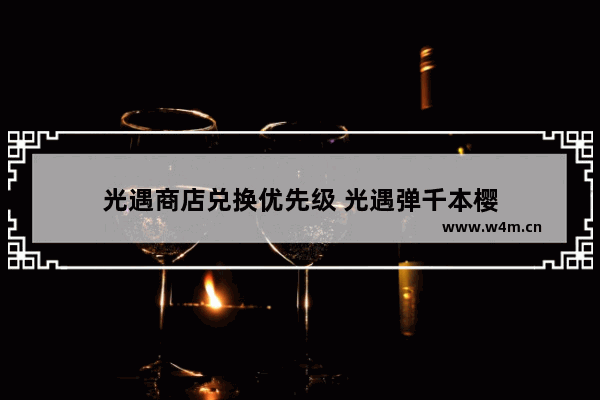 光遇商店兑换优先级 光遇弹千本樱

www.w4m.cn